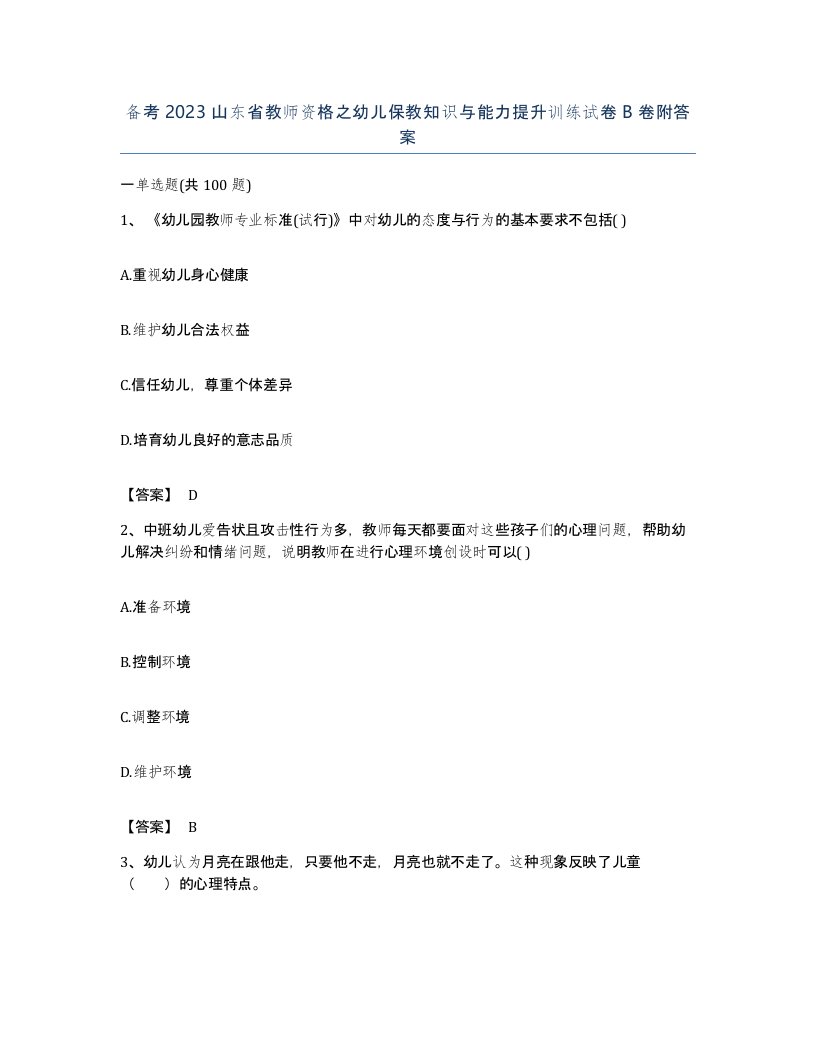 备考2023山东省教师资格之幼儿保教知识与能力提升训练试卷B卷附答案

一单选题(共100题)

1、《幼儿园教师专业标准(试行)》中对幼儿的态度与行为的基本要求不包括( )

A.重视幼儿身心健康

B.维护幼儿合法权益

C.信任幼儿，尊重个体差异

D.培育幼儿良好的意志品质

【答案】 D

2、中班幼儿爱告状且攻击性行为多，教师每天都要面对这些孩子们的心理问题，帮助幼儿解决纠纷和情绪问题，说明教师在进行心理环境创设时可以( )

A.准备环境

B.控制环境

C.调整环境

D.维护环境

【答案】 B

3、幼儿认为月亮在跟他走，只要他不走，月亮也就不走了。这种现象反映了儿童（　　）的心理特点。